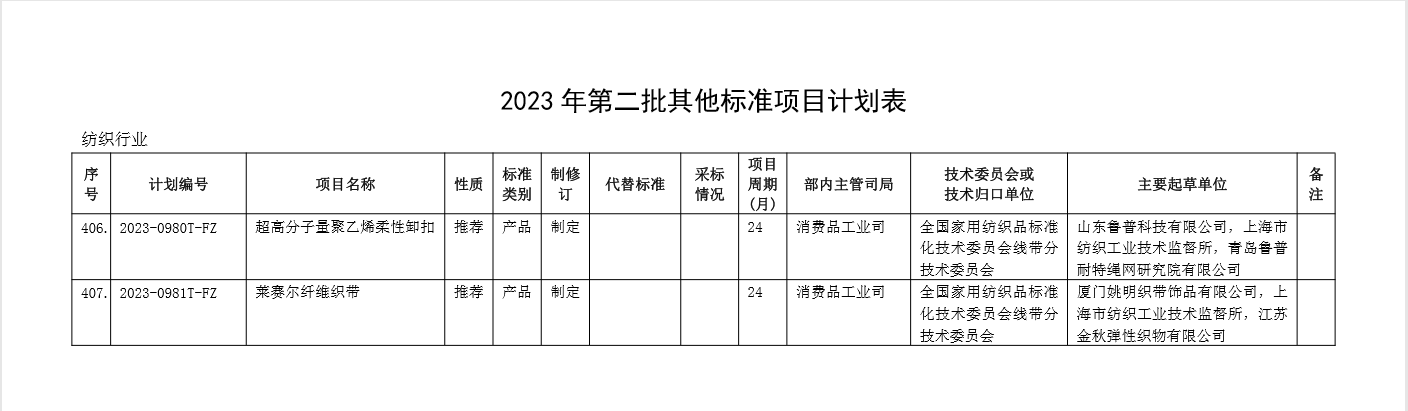 2023 年第二批其他标准项目计划表

纺织行业

| 序号 | 计划编号 | 项目名称 | 性质 | 标准类别 | 制修订 | 代替标准 | 采标情况 | 项目周期(月) | 部内主管司局 | 技术委员会或技术归口单位 | 主要起草单位 | 备注 |
|---|---|---|---|---|---|---|---|---|---|---|---|---|
| 406. | 2023-0980T-FZ | 超高分子量聚乙烯柔性卸扣 | 推荐 | 产品 | 制定 | | | 24 | 消费品工业司 | 全国家用纺织品标准化技术委员会线带分技术委员会 | 山东鲁普科技有限公司，上海市纺织工业技术监督所，青岛鲁普耐特绳网研究院有限公司 | |
| 407. | 2023-0981T-FZ | 莱赛尔纤维织带 | 推荐 | 产品 | 制定 | | | 24 | 消费品工业司 | 全国家用纺织品标准化技术委员会线带分技术委员会 | 厦门姚明织带饰品有限公司，上海市纺织工业技术监督所，江苏金秋弹性织物有限公司 | |